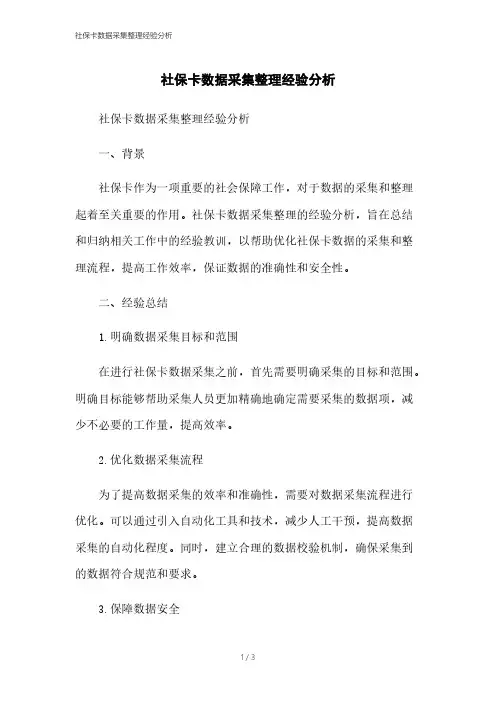 社保卡数据采集整理经验分析

社保卡数据采集整理经验分析

社保卡数据采集整理经验分析

一、背景

社保卡作为一项重要的社会保障工作，对于数据的采集和整理起着至关重要的作用。社保卡数据采集整理的经验分析，旨在总结和归纳相关工作中的经验教训，以帮助优化社保卡数据的采集和整理流程，提高工作效率，保证数据的准确性和安全性。

二、经验总结

1. 明确数据采集目标和范围

在进行社保卡数据采集之前，首先需要明确采集的目标和范围。明确目标能够帮助采集人员更加精确地确定需要采集的数据项，减少不必要的工作量，提高效率。

2. 优化数据采集流程

为了提高数据采集的效率和准确性，需要对数据采集流程进行优化。可以通过引入自动化工具和技术，减少人工干预，提高数据采集的自动化程度。同时，建立合理的数据校验机制，确保采集到的数据符合规范和要求。

3. 保障数据安全

1 / 3